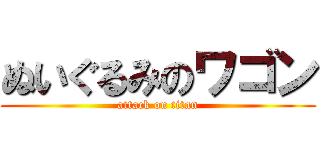 ぬいぐるみのワゴン
attack on titan